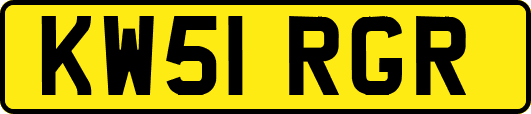 KW51 RGR